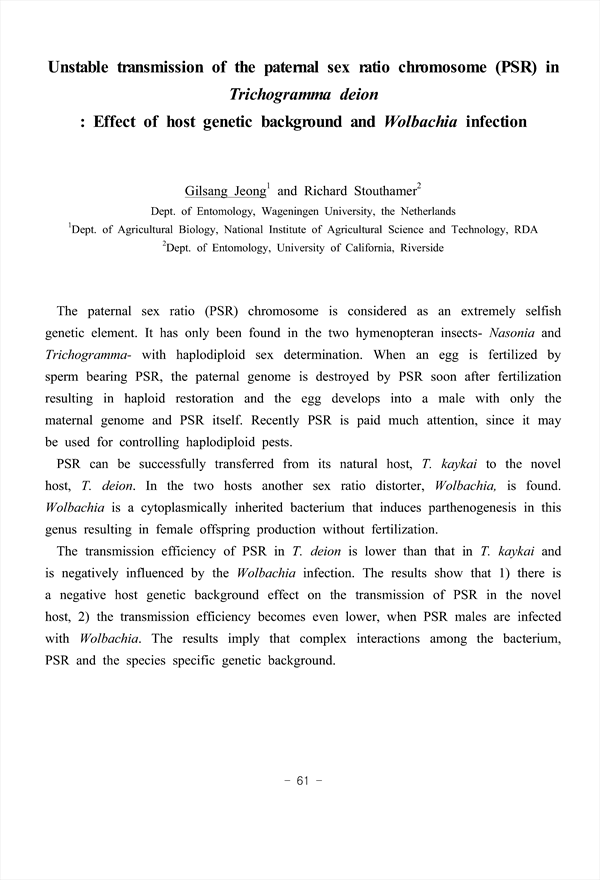 Unstable transmission of the paternal sex ratio chromosome (PSR) in Trichogramma deion
: Effect of host genetic background and Wolbachia infection

Gilsang Jeong$^1$ and Richard Stouthamer$^2$
Dept. of Entomology, Wageningen University, the Netherlands
$^1$Dept. of Agricultural Biology, National Institute of Agricultural Science and Technology, RDA
$^2$Dept. of Entomology, University of California, Riverside

The paternal sex ratio (PSR) chromosome is considered as an extremely selfish genetic element. It has only been found in the two hymenopteran insects- Nasonia and Trichogramma- with haplodiploid sex determination. When an egg is fertilized by sperm bearing PSR, the paternal genome is destroyed by PSR soon after fertilization resulting in haploid restoration and the egg develops into a male with only the maternal genome and PSR itself. Recently PSR is paid much attention, since it may be used for controlling haplodiploid pests.

PSR can be successfully transferred from its natural host, T. kaykai to the novel host, T. deion. In the two hosts another sex ratio distorter, Wolbachia, is found. Wolbachia is a cytoplasmically inherited bacterium that induces parthenogenesis in this genus resulting in female offspring production without fertilization.

The transmission efficiency of PSR in T. deion is lower than that in T. kaykai and is negatively influenced by the Wolbachia infection. The results show that 1) there is a negative host genetic background effect on the transmission of PSR in the novel host, 2) the transmission efficiency becomes even lower, when PSR males are infected with Wolbachia. The results imply that complex interactions among the bacterium, PSR and the species specific genetic background.

- 61 -